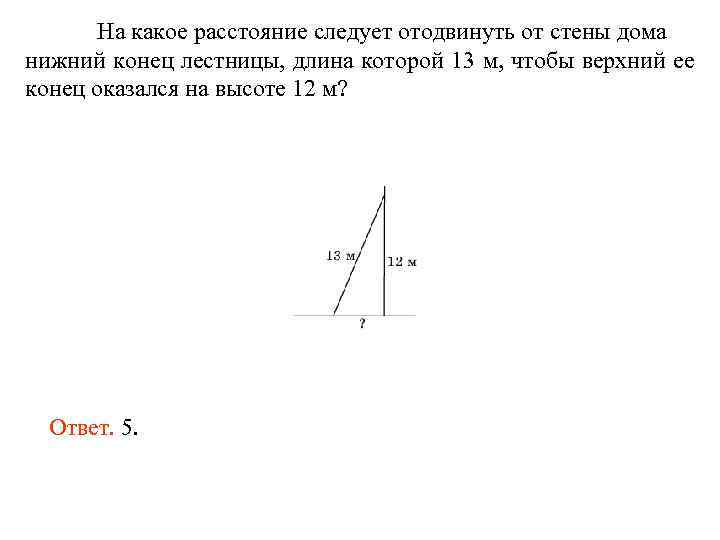 На какое расстояние следует отодвинуть от стены дома нижний конец лестницы, длина которой 13 м, чтобы верхний ее конец оказался на высоте 12 м?

13 м

12 м

?

Ответ. 5.